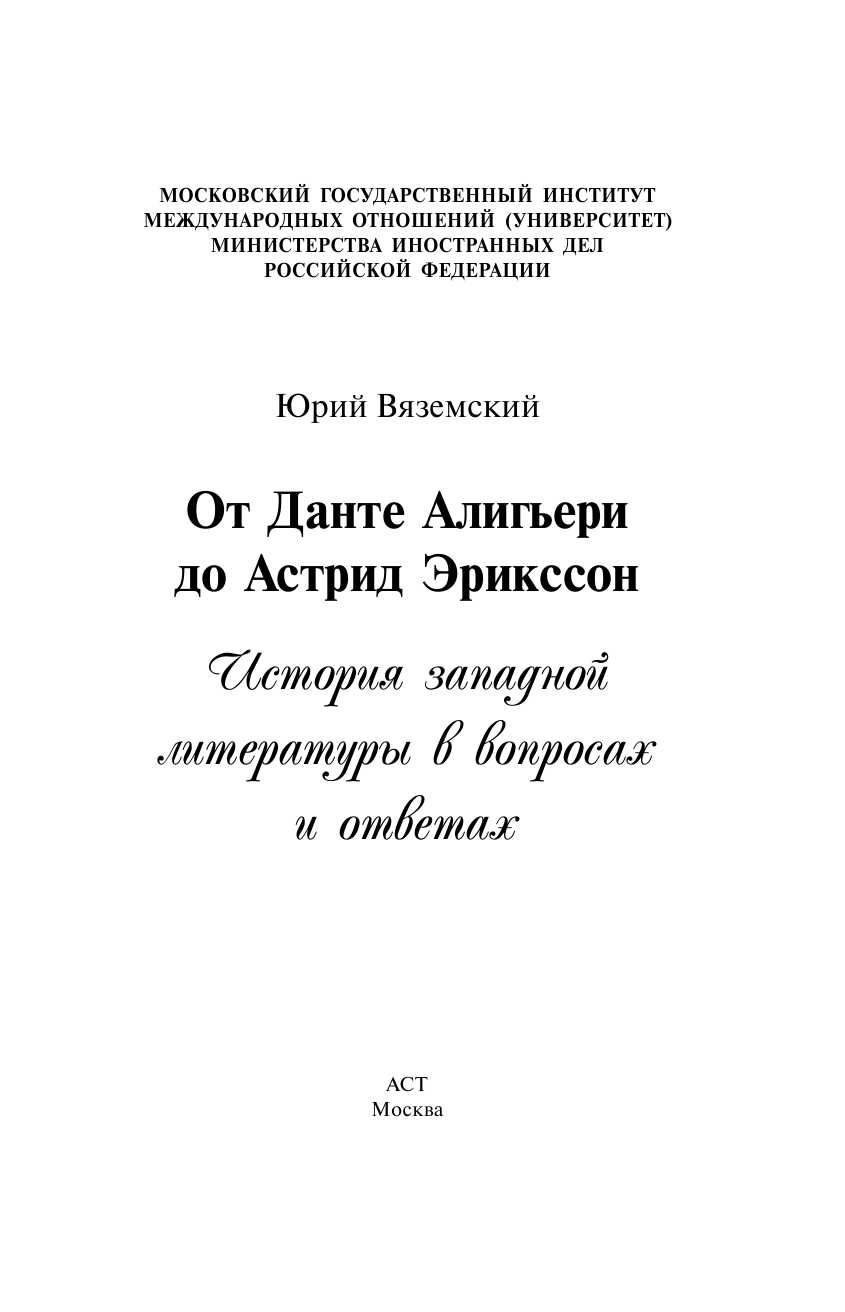 МОСКОВСКИЙ ГОСУДАРСТВЕННЫЙ ИНСТИТУТ
МЕЖДУНАРОДНЫХ ОТНОШЕНИЙ (УНИВЕРСИТЕТ)
МИНИСТЕРСТВА ИНОСТРАННЫХ ДЕЛ
РОССИЙСКОЙ ФЕДЕРАЦИИ

Юрий Вяземский

От Данте Алигьери
до Астрид Эрикссон

История западной
литературы в вопросах
и ответах

АСТ
Москва